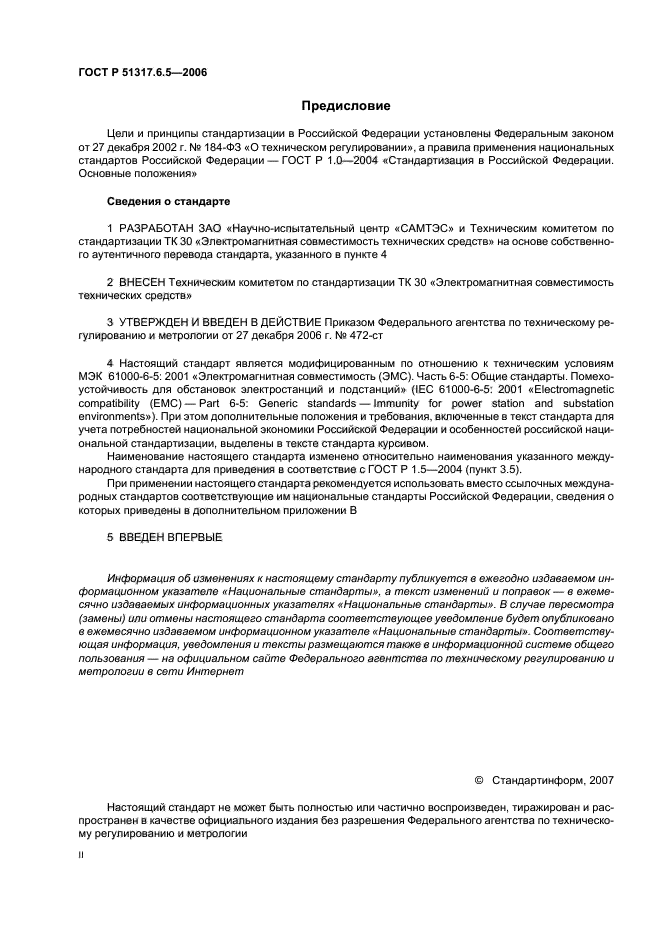 ГОСТ Р 51317.6.5—2006

Предисловие

Цели и принципы стандартизации в Российской Федерации установлены Федеральным законом от 27 декабря 2002 г. № 184-ФЗ «О техническом регулировании», а правила применения национальных стандартов Российской Федерации — ГОСТ Р 1.0—2004 «Стандартизация в Российской Федерации. Основные положения»

Сведения о стандарте

1 РАЗРАБОТАН ЗАО «Научно-испытательный центр «САМТЭС» и Техническим комитетом по стандартизации ТК 30 «Электромагнитная совместимость технических средств» на основе собственного аутентичного перевода стандарта, указанного в пункте 4

2 ВНЕСЕН Техническим комитетом по стандартизации ТК 30 «Электромагнитная совместимость технических средств»

3 УТВЕРЖДЕН И ВВЕДЕН В ДЕЙСТВИЕ Приказом Федерального агентства по техническому регулированию и метрологии от 27 декабря 2006 г. № 472-ст

4 Настоящий стандарт является модифицированным по отношению к техническим условиям МЭК 61000-6-5: 2001 «Электромагнитная совместимость (ЭМС). Часть 6-5: Общие стандарты. Помехоустойчивость для обстановок электростанций и подстанций» (IEC 61000-6-5: 2001 «Electromagnetic compatibility (EMC) — Part 6-5: Generic standards — Immunity for power station and substation environments»). При этом дополнительные положения и требования, включенные в текст стандарта для учета потребностей национальной экономики Российской Федерации и особенностей российской национальной стандартизации, выделены в тексте стандарта курсивом.

Наименование настоящего стандарта изменено относительно наименования указанного международного стандарта для приведения в соответствие с ГОСТ Р 1.5—2004 (пункт 3.5).

При применении настоящего стандарта рекомендуется использовать вместо ссылочных международных стандартов соответствующие им национальные стандарты Российской Федерации, сведения о которых приведены в дополнительном приложении В

5 ВВЕДЕН ВПЕРВЫЕ

Информация об изменениях к настоящему стандарту публикуется в ежегодно издаваемом информационном указателе «Национальные стандарты», а текст изменений и поправок — в ежемесячно издаваемых информационных указателях «Национальные стандарты». В случае пересмотра (замены) или отмены настоящего стандарта соответствующее уведомление будет опубликовано в ежемесячно издаваемом информационном указателе «Национальные стандарты». Соответствующая информация, уведомления и тексты размещаются также в информационной системе общего пользования — на официальном сайте Федерального агентства по техническому регулированию и метрологии в сети Интернет

© Стандартинформ, 2007

Настоящий стандарт не может быть полностью или частично воспроизведен, тиражирован и распространен в качестве официального издания без разрешения Федерального агентства по техническому регулированию и метрологии

II